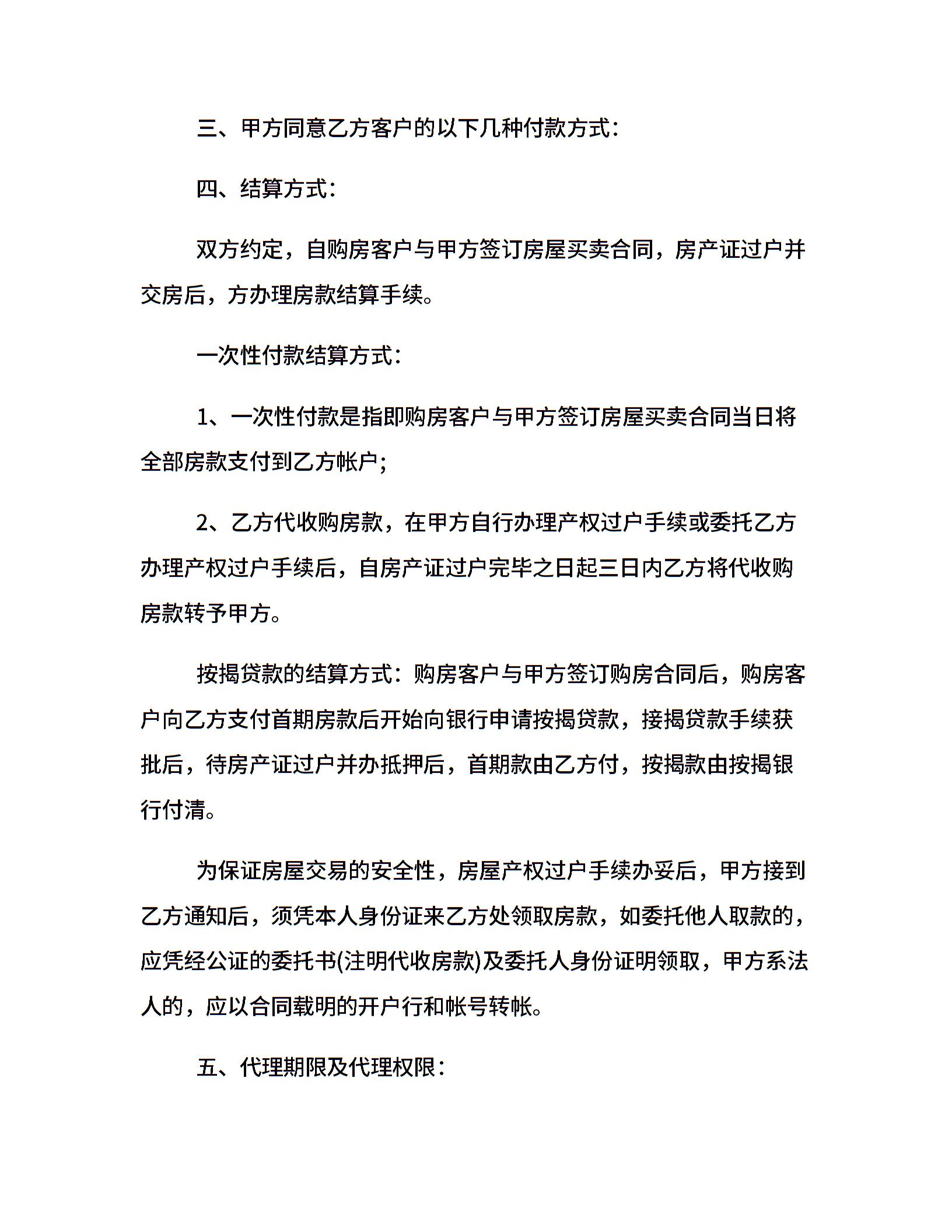 三、甲方同意乙方客户的以下几种付款方式：

四、结算方式：

双方约定，自购房客户与甲方签订房屋买卖合同，房产证过户并交房后，方办理房款结算手续。

一次性付款结算方式：

1、一次性付款是指即购房客户与甲方签订房屋买卖合同当日将全部房款支付到乙方帐户；

2、乙方代收购房款，在甲方自行办理产权过户手续或委托乙方办理产权过户手续后，自房产证过户完毕之日起三日内乙方将代收购房款转予甲方。

按揭贷款的结算方式：购房客户与甲方签订购房合同后，购房客户向乙方支付首期房款后开始向银行申请按揭贷款，接揭贷款手续获批后，待房产证过户并办抵押后，首期款由乙方付，按揭款由按揭银行付清。

为保证房屋交易的安全性，房屋产权过户手续办妥后，甲方接到乙方通知后，须凭本人身份证来乙方处领取房款，如委托他人取款的，应凭经公证的委托书(注明代收房款)及委托人身份证明领取，甲方系法人的，应以合同载明的开户行和帐号转帐。

五、代理期限及代理权限：